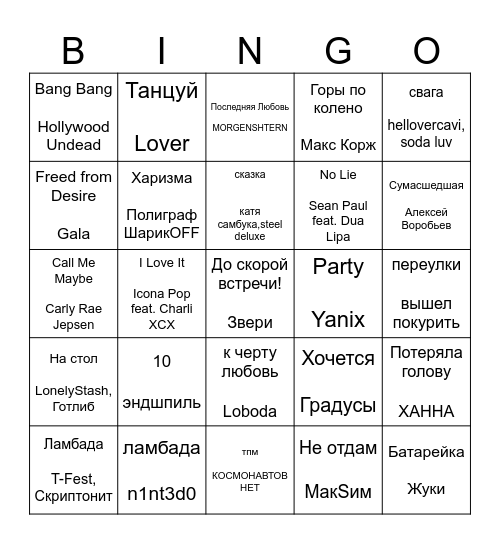 | B | I | N | G | O |
|---|---|---|---|---|
| Bang Bang Hollywood Undead | Танцуй Lover | Последняя Любовь MORGENSHTERN | Горы по колено Макс Корж | свага hellovercavi, soda luv |
| Freed from Desire Gala | Харизма Полиграф ШарикOFF | сказка катя самбука,steel deluxe | No Lie Sean Paul feat. Dua Lipa | Сумасшедшая Алексей Воробьев |
| Call Me Maybe Carly Rae Jepsen | I Love It Icona Pop feat. Charli XCX | До скорой встречи! Звери | Party Yanix | переулки вышел покурить |
| На стол LonelyStash, Готлиб | 10 эндшпиль | к черту любовь Loboda | Хочется Градусы | Потеряла голову ХАННА |
| Ламбада T-Fest, Скриптонит | ламбада n1nt3d0 | тпм КОСМОНАВТОВ НЕТ | Не отдам МакSим | Батарейка Жуки |